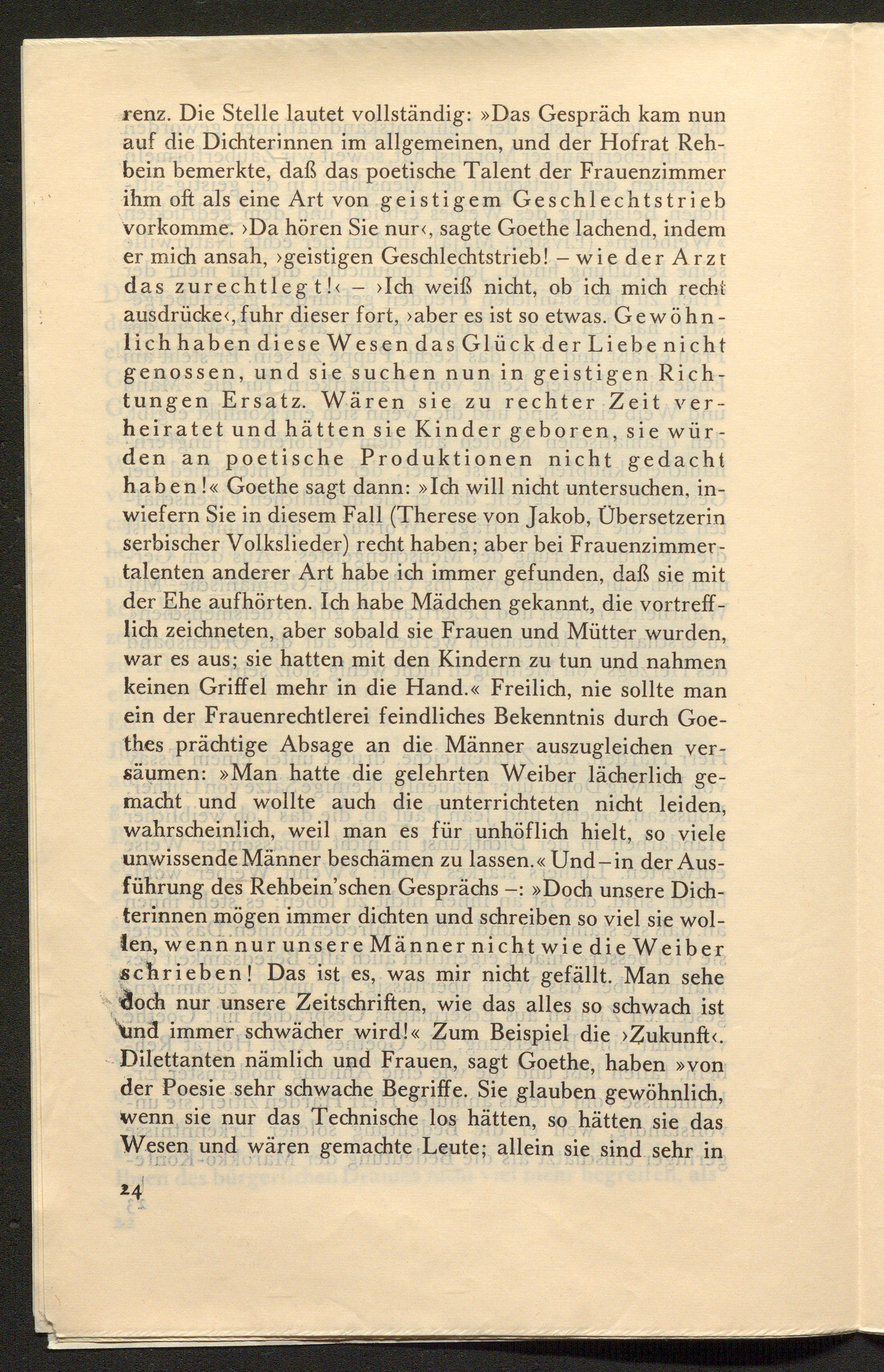 renz. Die Stelle lautet vollständig: »Das Gespräch kam nun auf die Dichterinnen im allgemeinen, und der Hofrat Rehbein bemerkte, daß das poetische Talent der Frauenzimmer ihm oft als eine Art von geistigem Geschlechtstrieb vorkomme. ›Da hören Sie nur‹, sagte Goethe lachend, indem er mich ansah, ›geistigen Geschlechtstrieb! – wie der Arzt das zurechtlegt!‹ – ›Ich weiß nicht, ob ich mich recht ausdrücke‹, fuhr dieser fort, ›aber es ist so etwas. Gewöhnlich haben diese Wesen das Glück der Liebe nicht genossen, und sie suchen nun in geistigen Richtungen Ersatz. Wären sie zu rechter Zeit verheiratet und hätten sie Kinder geboren, sie würden an poetische Produktionen nicht gedacht haben!« Goethe sagt dann: »Ich will nicht untersuchen, inwiefern Sie in diesem Fall (Therese von Jakob, Übersetzerin serbischer Volkslieder) recht haben; aber bei Frauenzimmertalenten anderer Art habe ich immer gefunden, daß sie mit der Ehe aufhörten. Ich habe Mädchen gekannt, die vortrefflich zeichneten, aber sobald sie Frauen und Mütter wurden, war es aus; sie hatten mit den Kindern zu tun und nahmen keinen Griffel mehr in die Hand.« Freilich, nie sollte man ein der Frauenrechtlerei feindliches Bekenntnis durch Goethes prächtige Absage an die Männer auszugleichen versäumen: »Man hatte die gelehrten Weiber lächerlich gemacht und wollte auch die unterrichteten nicht leiden, wahrscheinlich, weil man es für unhöflich hielt, so viele unwissende Männer beschämen zu lassen.« Und – in der Ausführung des Rehbein'schen Gesprächs –: »Doch unsere Dichterinnen mögen immer dichten und schreiben so viel sie wollen, wenn nur unsere Männer nicht wie die Weiber schrieben! Das ist es, was mir nicht gefällt. Man sehe doch nur unsere Zeitschriften, wie das alles so schwach ist und immer schwächer wird!« Zum Beispiel die ›Zukunft‹. Dilettanten nämlich und Frauen, sagt Goethe, haben »von der Poesie sehr schwache Begriffe. Sie glauben gewöhnlich, wenn sie nur das Technische los hätten, so hätten sie das Wesen und wären gemachte Leute; allein sie sind sehr in

24